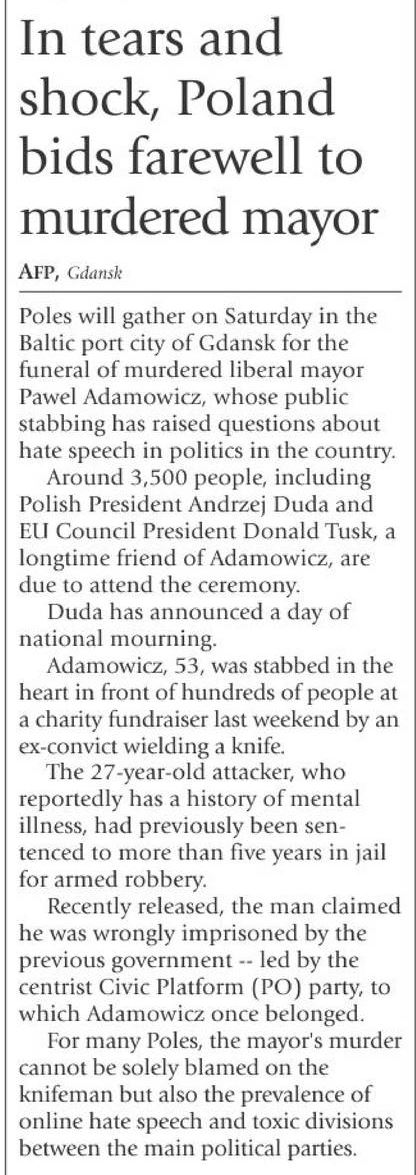 In tears and shock, Poland bids farewell to murdered mayor

AFP, Gdansk

Poles will gather on Saturday in the Baltic port city of Gdansk for the funeral of murdered liberal mayor Pawel Adamowicz, whose public stabbing has raised questions about hate speech in politics in the country.

Around 3,500 people, including Polish President Andrzej Duda and EU Council President Donald Tusk, a longtime friend of Adamowicz, are due to attend the ceremony.

Duda has announced a day of national mourning.

Adamowicz, 53, was stabbed in the heart in front of hundreds of people at a charity fundraiser last weekend by an ex-convict wielding a knife.

The 27-year-old attacker, who reportedly has a history of mental illness, had previously been sentenced to more than five years in jail for armed robbery.

Recently released, the man claimed he was wrongly imprisoned by the previous government -- led by the centrist Civic Platform (PO) party, to which Adamowicz once belonged.

For many Poles, the mayor's murder cannot be solely blamed on the knifeman but also the prevalence of online hate speech and toxic divisions between the main political parties.